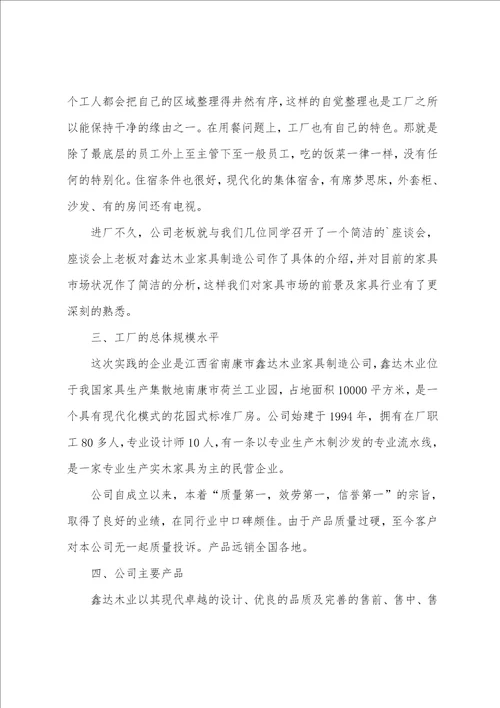 个工人都会把自己的区域整理得井然有序，这样的自觉整理也是工厂之所以能保持干净的缘由之一。在用餐问题上，工厂也有自己的特色。那就是除了最底层的员工外上至主管下至一般员工，吃的饭菜一律一样，没有任何的特别化。住宿条件也很好，现代化的集体宿舍，有席梦思床，外套柜、沙发、有的房间还有电视。

进厂不久，公司老板就与我们几位同学召开了一个简洁的`座谈会，座谈会上老板对鑫达木业家具制造公司作了具体的介绍，并对目前的家具市场状况作了简洁的分析，这样我们对家具市场的前景及家具行业有了更深刻的熟悉。

三、工厂的总体规模水平

这次实践的企业是江西省南康市鑫达木业家具制造公司，鑫达木业位于我国家具生产集散地南康市荷兰工业园，占地面积10000平方米，是一个具有现代化模式的花园式标准厂房。公司始建于1994年，拥有在厂职工80多人，专业设计师10人，有一条以专业生产木制沙发的专业流水线，是一家专业生产实木家具为主的民营企业。

公司自成立以来，本着“质量第一，效劳第一，信誉第一”的宗旨，取得了良好的业绩，在同行业中口碑颇佳。由于产品质量过硬，至今客户对本公司无一起质量投诉。产品远销全国各地。

四、公司主要产品

鑫达木业以其现代卓越的设计、优良的品质及完善的售前、售中、售